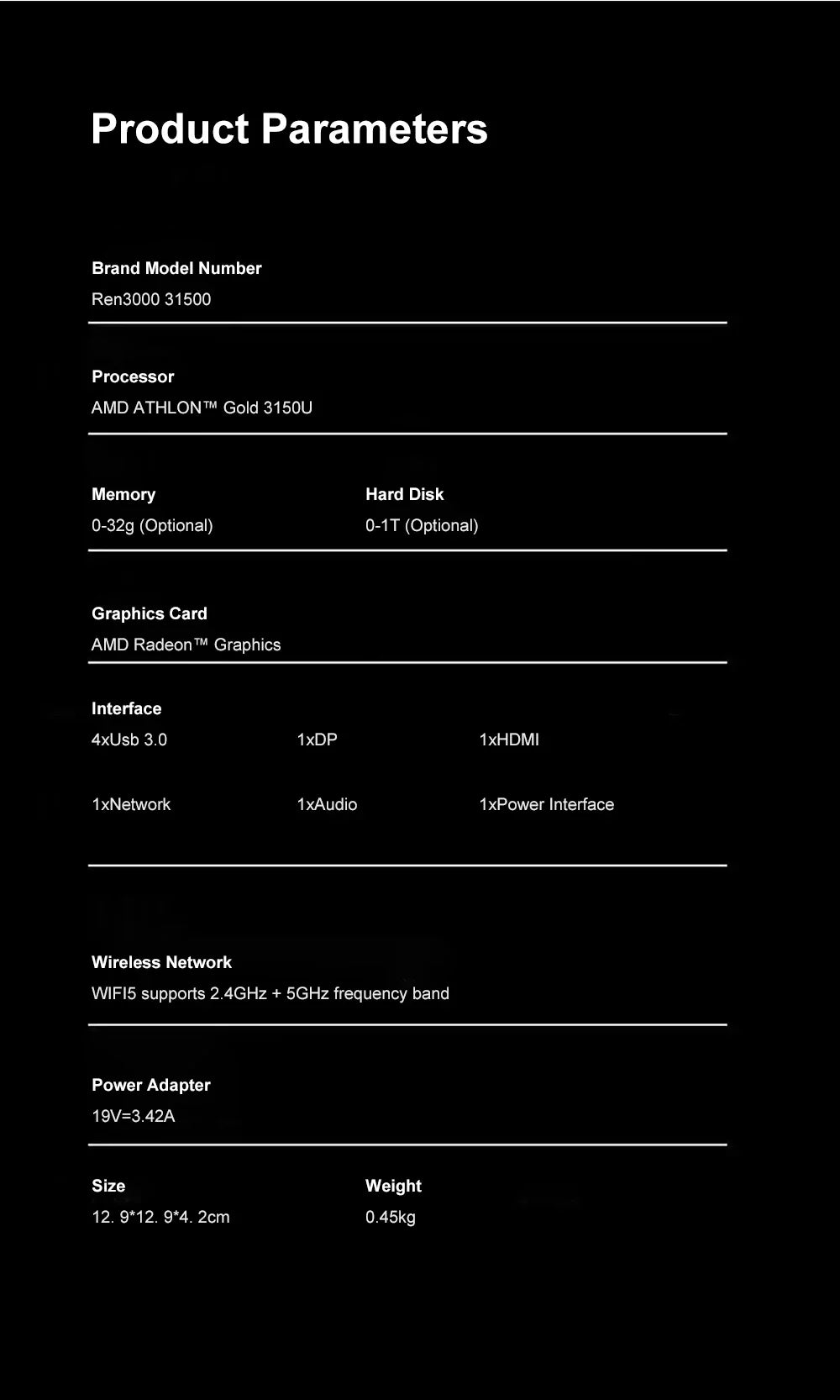 Product Parameters

Brand Model Number
Ren3000 31500

Processor
AMD ATHLON™ Gold 3150U

Memory
0-32g (Optional)

Hard Disk
0-1T (Optional)

Graphics Card
AMD Radeon™ Graphics

Interface
4xUsb 3.0
1xDP
1xHDMI
1xNetwork
1xAudio
1xPower Interface

Wireless Network
WIFI5 supports 2.4GHz + 5GHz frequency band

Power Adapter
19V=3.42A

Size
12. 9*12. 9*4. 2cm

Weight
0.45kg